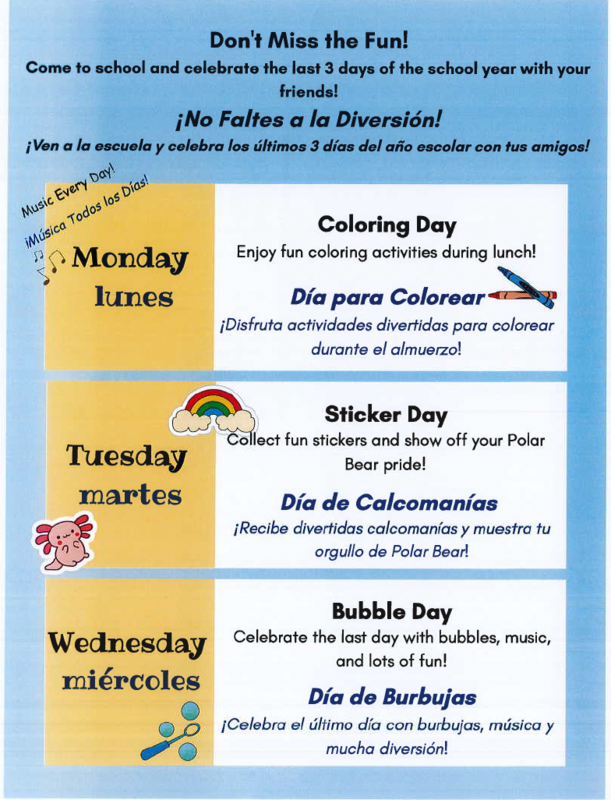 Don't Miss the Fun!

Come to school and celebrate the last 3 days of the school year with your friends!

¡No Faltes a la Diversión!

¡Ven a la escuela y celebra los últimos 3 días del año escolar con tus amigos!

Music Every Day!
¡Música Todos los Días!

Monday
lunes

Coloring Day
Enjoy fun coloring activities during lunch!

Día para Colorear
¡Disfruta actividades divertidas para colorear durante el almuerzo!

Tuesday
martes

Sticker Day
Collect fun stickers and show off your Polar Bear pride!

Día de Calcomanías
¡Recibe divertidas calcomanías y muestra tu orgullo de Polar Bear!

Wednesday
miércoles

Bubble Day
Celebrate the last day with bubbles, music, and lots of fun!

Día de Burbujas
¡Celebra el último día con burbujas, música y mucha diversión!